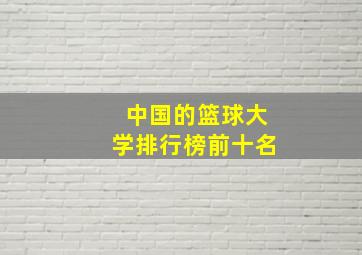 中国的篮球大学排行榜前十名